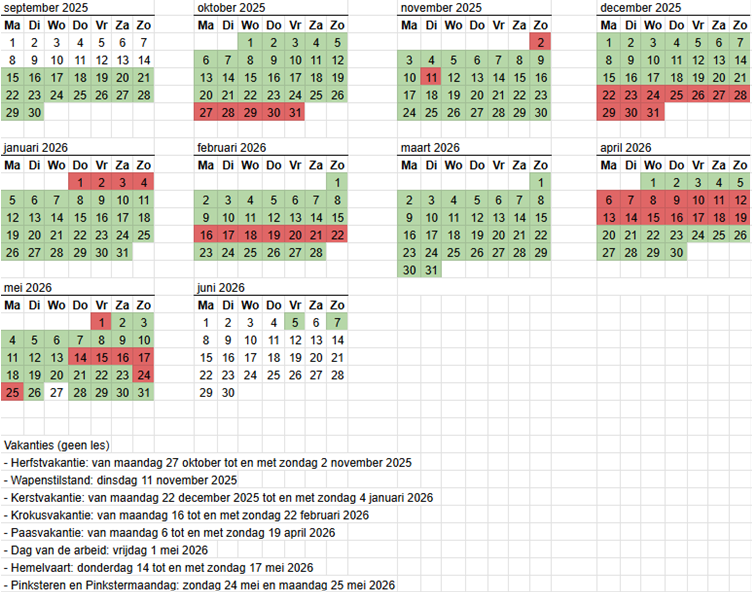 september 2025

| Ma | Di | Wo | Do | Vr | Za | Zo |
|---|---|---|---|---|---|---|
| 1 | 2 | 3 | 4 | 5 | 6 | 7 |
| 8 | 9 | 10 | 11 | 12 | 13 | 14 |
| 15 | 16 | 17 | 18 | 19 | 20 | 21 |
| 22 | 23 | 24 | 25 | 26 | 27 | 28 |
| 29 | 30 | | | | | |

oktober 2025

| Ma | Di | Wo | Do | Vr | Za | Zo |
|---|---|---|---|---|---|---|
| | | 1 | 2 | 3 | 4 | 5 |
| 6 | 7 | 8 | 9 | 10 | 11 | 12 |
| 13 | 14 | 15 | 16 | 17 | 18 | 19 |
| 20 | 21 | 22 | 23 | 24 | 25 | 26 |
| 27 | 28 | 29 | 30 | 31 | | |

november 2025

| Ma | Di | Wo | Do | Vr | Za | Zo |
|---|---|---|---|---|---|---|
| | | | | | | 2 |
| 3 | 4 | 5 | 6 | 7 | 8 | 9 |
| 10 | 11 | 12 | 13 | 14 | 15 | 16 |
| 17 | 18 | 19 | 20 | 21 | 22 | 23 |
| 24 | 25 | 26 | 27 | 28 | 29 | 30 |

december 2025

| Ma | Di | Wo | Do | Vr | Za | Zo |
|---|---|---|---|---|---|---|
| 1 | 2 | 3 | 4 | 5 | 6 | 7 |
| 8 | 9 | 10 | 11 | 12 | 13 | 14 |
| 15 | 16 | 17 | 18 | 19 | 20 | 21 |
| 22 | 23 | 24 | 25 | 26 | 27 | 28 |
| 29 | 30 | 31 | | | | |

januari 2026

| Ma | Di | Wo | Do | Vr | Za | Zo |
|---|---|---|---|---|---|---|
| | | | 1 | 2 | 3 | 4 |
| 5 | 6 | 7 | 8 | 9 | 10 | 11 |
| 12 | 13 | 14 | 15 | 16 | 17 | 18 |
| 19 | 20 | 21 | 22 | 23 | 24 | 25 |
| 26 | 27 | 28 | 29 | 30 | 31 | |

februari 2026

| Ma | Di | Wo | Do | Vr | Za | Zo |
|---|---|---|---|---|---|---|
| | | | | | | 1 |
| 2 | 3 | 4 | 5 | 6 | 7 | 8 |
| 9 | 10 | 11 | 12 | 13 | 14 | 15 |
| 16 | 17 | 18 | 19 | 20 | 21 | 22 |
| 23 | 24 | 25 | 26 | 27 | 28 | |

maart 2026

| Ma | Di | Wo | Do | Vr | Za | Zo |
|---|---|---|---|---|---|---|
| | | | | | | 1 |
| 2 | 3 | 4 | 5 | 6 | 7 | 8 |
| 9 | 10 | 11 | 12 | 13 | 14 | 15 |
| 16 | 17 | 18 | 19 | 20 | 21 | 22 |
| 23 | 24 | 25 | 26 | 27 | 28 | 29 |
| 30 | 31 | | | | | |

april 2026

| Ma | Di | Wo | Do | Vr | Za | Zo |
|---|---|---|---|---|---|---|
| | | 1 | 2 | 3 | 4 | 5 |
| 6 | 7 | 8 | 9 | 10 | 11 | 12 |
| 13 | 14 | 15 | 16 | 17 | 18 | 19 |
| 20 | 21 | 22 | 23 | 24 | 25 | 26 |
| 27 | 28 | 29 | 30 | | | |

mei 2026

| Ma | Di | Wo | Do | Vr | Za | Zo |
|---|---|---|---|---|---|---|
| | | | | 1 | 2 | 3 |
| 4 | 5 | 6 | 7 | 8 | 9 | 10 |
| 11 | 12 | 13 | 14 | 15 | 16 | 17 |
| 18 | 19 | 20 | 21 | 22 | 23 | 24 |
| 25 | 26 | 27 | 28 | 29 | 30 | 31 |

juni 2026

| Ma | Di | Wo | Do | Vr | Za | Zo |
|---|---|---|---|---|---|---|
| 1 | 2 | 3 | 4 | 5 | 6 | 7 |
| 8 | 9 | 10 | 11 | 12 | 13 | 14 |
| 15 | 16 | 17 | 18 | 19 | 20 | 21 |
| 22 | 23 | 24 | 25 | 26 | 27 | 28 |
| 29 | 30 | | | | | |

Vakanties (geen les)
- Herfstvakantie: van maandag 27 oktober tot en met zondag 2 november 2025
- Wapenstilstand: dinsdag 11 november 2025
- Kerstvakantie: van maandag 22 december 2025 tot en met zondag 4 januari 2026
- Krokusvakantie: van maandag 16 tot en met zondag 22 februari 2026
- Paasvakantie: van maandag 6 tot en met zondag 19 april 2026
- Dag van de arbeid: vrijdag 1 mei 2026
- Hemelvaart: donderdag 14 tot en met zondag 17 mei 2026
- Pinksteren en Pinkstermaandag: zondag 24 mei en maandag 25 mei 2026